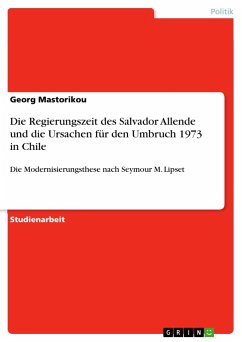 Politik

Georg Mastorikou

Die Regierungszeit des Salvador Allende und die Ursachen für den Umbruch 1973 in Chile

Die Modernisierungsthese nach Seymour M. Lipset

Studienarbeit

GRIN